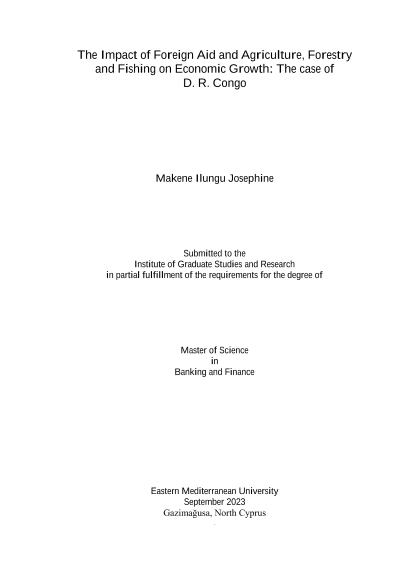 The Impact of Foreign Aid and Agriculture, Forestry and Fishing on Economic Growth: The case of D. R. Congo

Makene Ilungu Josephine

Submitted to the
Institute of Graduate Studies and Research
in partial fulfillment of the requirements for the degree of

Master of Science
in
Banking and Finance

Eastern Mediterranean University
September 2023
Gazimağusa, North Cyprus